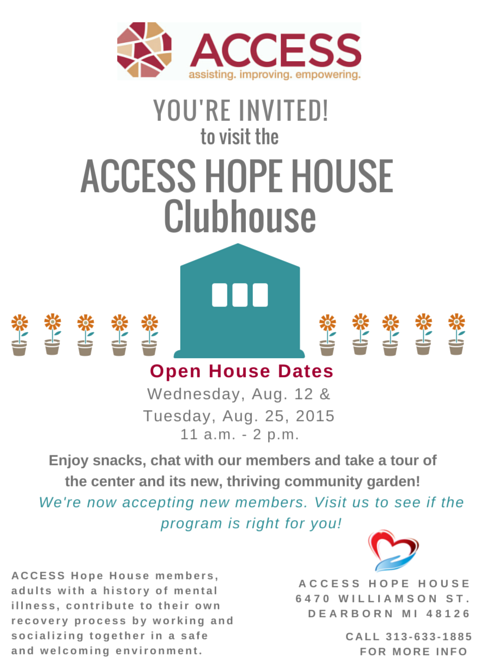 ACCESS
assisting. improving. empowering.

YOU'RE INVITED!
to visit the

ACCESS HOPE HOUSE
Clubhouse

Open House Dates
Wednesday, Aug. 12 &
Tuesday, Aug. 25, 2015
11 a.m. - 2 p.m.

Enjoy snacks, chat with our members and take a tour of the center and its new, thriving community garden!

We're now accepting new members. Visit us to see if the program is right for you!

ACCESS Hope House members, adults with a history of mental illness, contribute to their own recovery process by working and socializing together in a safe and welcoming environment.

ACCESS HOPE HOUSE
6470 WILLIAMSON ST.
DEARBORN MI 48126

CALL 313-633-1885
FOR MORE INFO